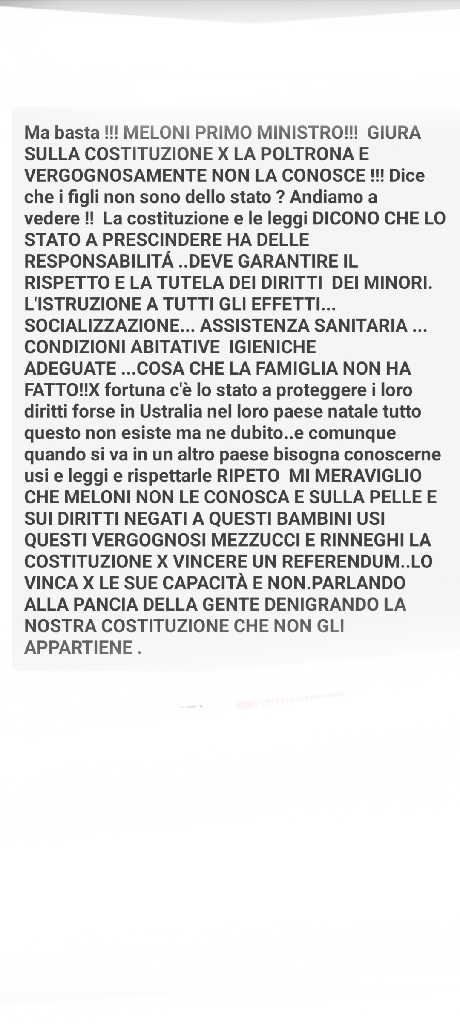 Ma basta !!! MELONI PRIMO MINISTRO!!! GIURA SULLA COSTITUZIONE X LA POLTRONA E VERGOGNOSAMENTE NON LA CONOSCE !!! Dice che i figli non sono dello stato ? Andiamo a vedere !! La costituzione e le leggi DICONO CHE LO STATO A PRESCINDERE HA DELLE RESPONSABILITÁ ..DEVE GARANTIRE IL RISPETTO E LA TUTELA DEI DIRITTI DEI MINORI. L'ISTRUZIONE A TUTTI GLI EFFETTI... SOCIALIZZAZIONE... ASSISTENZA SANITARIA ... CONDIZIONI ABITATIVE IGIENICHE ADEGUATE ...COSA CHE LA FAMIGLIA NON HA FATTO!!X fortuna c'è lo stato a proteggere i loro diritti forse in Ustralia nel loro paese natale tutto questo non esiste ma ne dubito..e comunque quando si va in un altro paese bisogna conoscerne usi e leggi e rispettarle RIPETO MI MERAVIGLIO CHE MELONI NON LE CONOSCA E SULLA PELLE E SUI DIRITTI NEGATI A QUESTI BAMBINI USI QUESTI VERGOGNOSI MEZZUCCI E RINNEGHI LA COSTITUZIONE X VINCERE UN REFERENDUM..LO VINCA X LE SUE CAPACITÀ E NON.PARLANDO ALLA PANCIA DELLA GENTE DENIGRANDO LA NOSTRA COSTITUZIONE CHE NON GLI APPARTIENE .